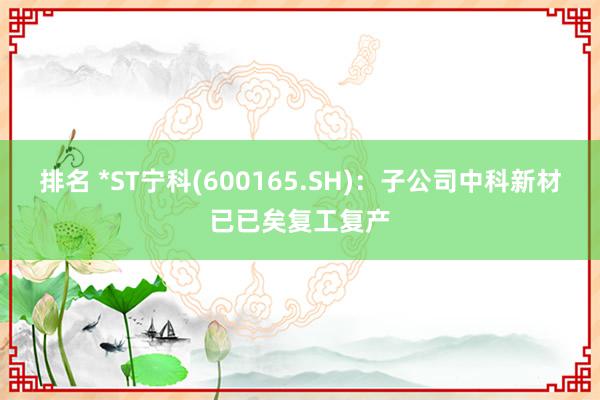 排名 *ST宁科(600165.SH)：子公司中科新材已已矣复工复产